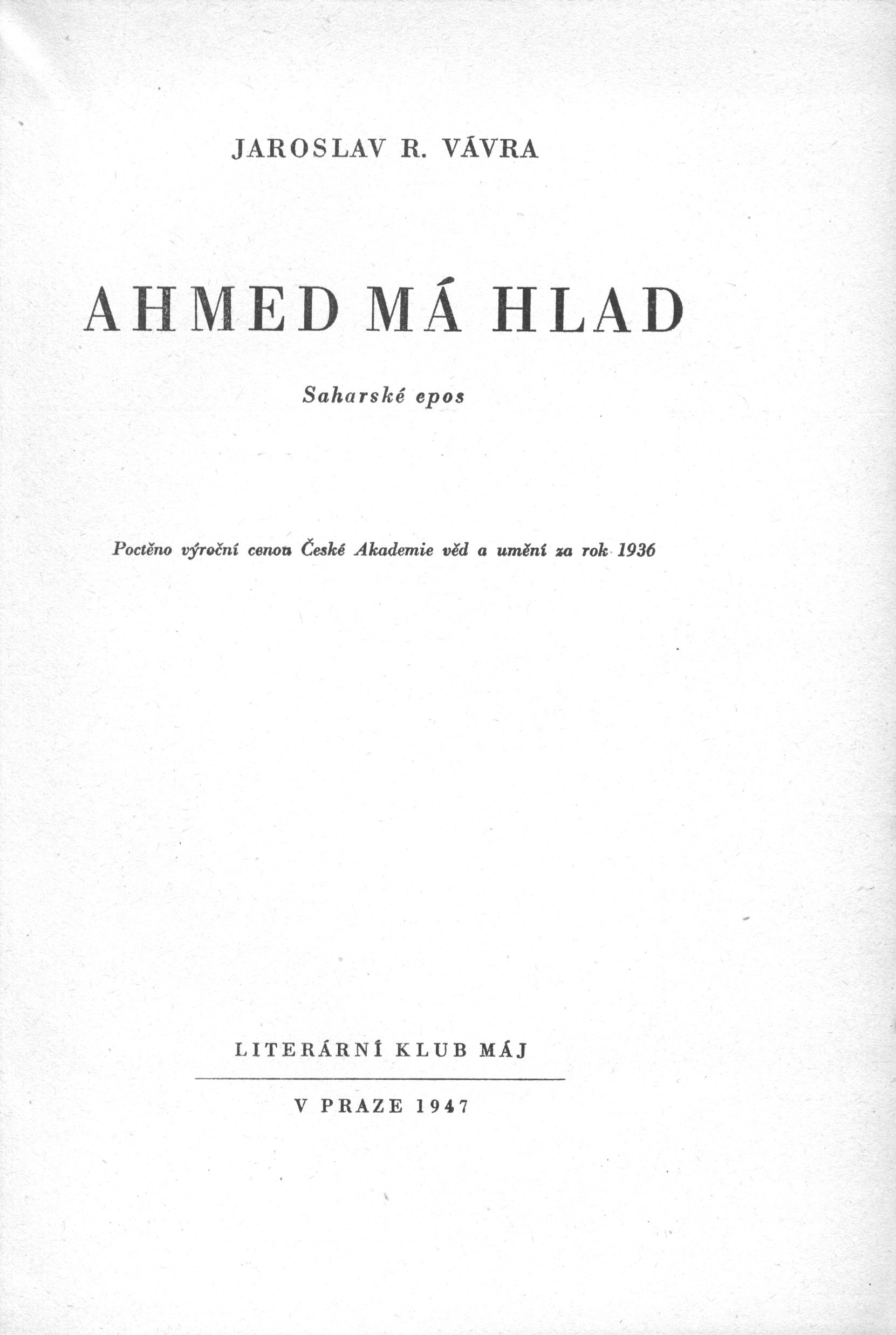 JAROSLAV R. VÁVRA

AHMED MÁ HLAD

Saharské epos

Poctěno výroční cenou České Akademie věd a umění za rok 1936

LITERÁRNÍ KLUB MÁJ

V PRAZE 1947